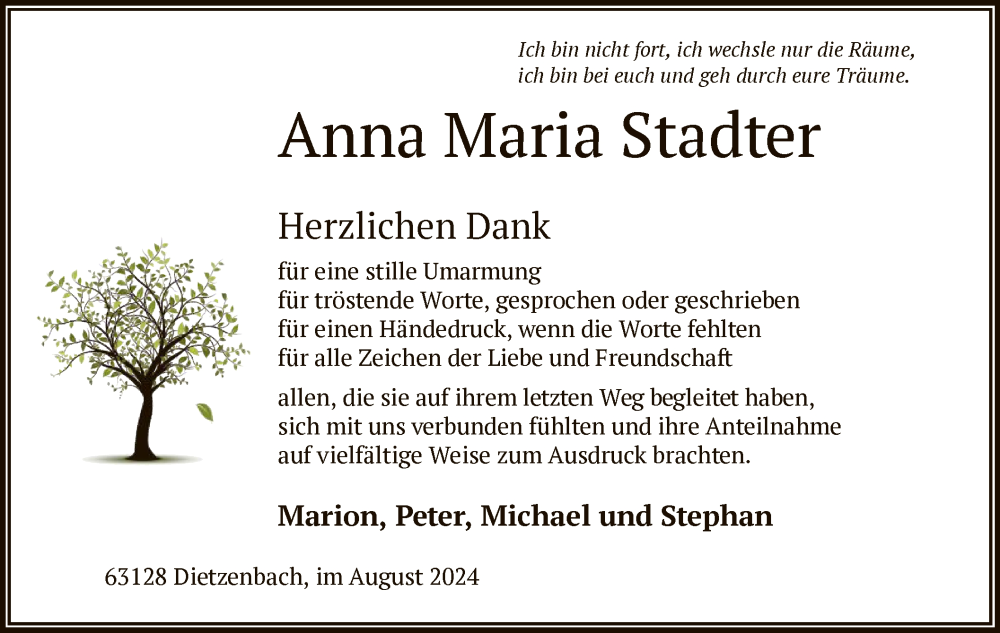 Ich bin nicht fort, ich wechsle nur die Räume,
ich bin bei euch und geh durch eure Träume.

Anna Maria Stadter

Herzlichen Dank

für eine stille Umarmung
für tröstende Worte, gesprochen oder geschrieben
für einen Händedruck, wenn die Worte fehlten
für alle Zeichen der Liebe und Freundschaft

allen, die sie auf ihrem letzten Weg begleitet haben, sich mit uns verbunden fühlten und ihre Anteilnahme auf vielfältige Weise zum Ausdruck brachten.

Marion, Peter, Michael und Stephan

63128 Dietzenbach, im August 2024